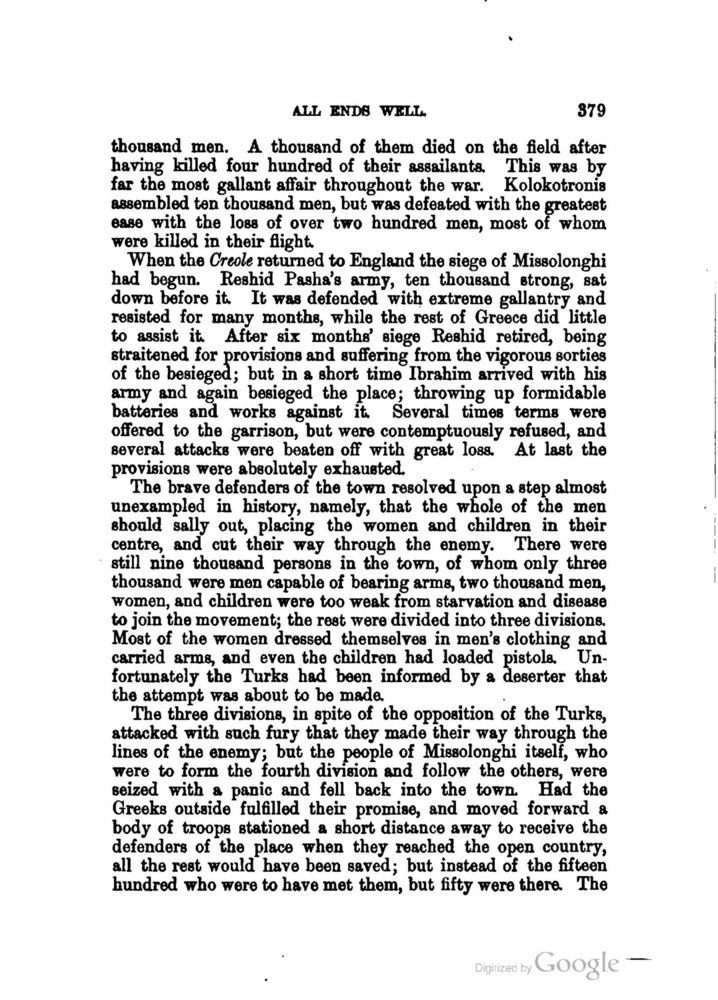 ALL ENDS WELL. 379

thousand men. A thousand of them died on the field after having killed four hundred of their assailants. This was by far the most gallant affair throughout the war. Kolokotronis assembled ten thousand men, but was defeated with the greatest ease with the loss of over two hundred men, most of whom were killed in their flight.

When the Creole returned to England the siege of Missolonghi had begun. Reshid Pasha's army, ten thousand strong, sat down before it. It was defended with extreme gallantry and resisted for many months, while the rest of Greece did little to assist it. After six months' siege Reshid retired, being straitened for provisions and suffering from the vigorous sorties of the besieged; but in a short time Ibrahim arrived with his army and again besieged the place; throwing up formidable batteries and works against it. Several times terms were offered to the garrison, but were contemptuously refused, and several attacks were beaten off with great loss. At last the provisions were absolutely exhausted.

The brave defenders of the town resolved upon a step almost unexampled in history, namely, that the whole of the men should sally out, placing the women and children in their centre, and cut their way through the enemy. There were still nine thousand persons in the town, of whom only three thousand were men capable of bearing arms, two thousand men, women, and children were too weak from starvation and disease to join the movement; the rest were divided into three divisions. Most of the women dressed themselves in men's clothing and carried arms, and even the children had loaded pistols. Unfortunately the Turks had been informed by a deserter that the attempt was about to be made.

The three divisions, in spite of the opposition of the Turks, attacked with such fury that they made their way through the lines of the enemy; but the people of Missolonghi itself, who were to form the fourth division and follow the others, were seized with a panic and fell back into the town. Had the Greeks outside fulfilled their promise, and moved forward a body of troops stationed a short distance away to receive the defenders of the place when they reached the open country, all the rest would have been saved; but instead of the fifteen hundred who were to have met them, but fifty were there. The

Digitized by Google